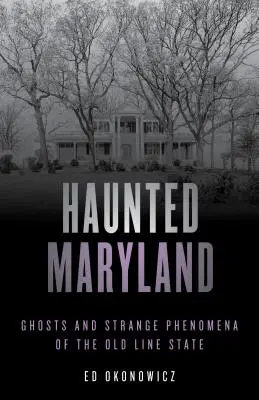 HAUNTED
MARYLAND

GHOSTS AND STRANGE PHENOMENA
OF THE OLD LINE STATE

ED OKONOWICZ